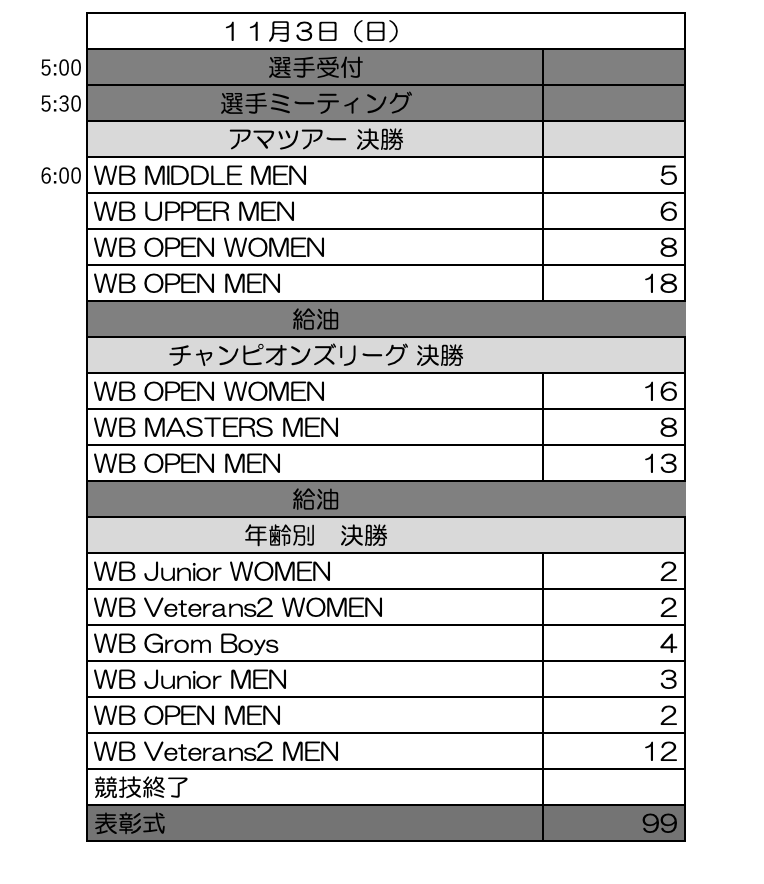 | | １１月３日（日） | |
|---|---|---|
| 5:00 | 選手受付 | |
| 5:30 | 選手ミーティング | |
| | アマツアー 決勝 | |
| 6:00 | WB MIDDLE MEN | 5 |
| | WB UPPER MEN | 6 |
| | WB OPEN WOMEN | 8 |
| | WB OPEN MEN | 18 |
| | 給油 | |
| | チャンピオンズリーグ 決勝 | |
| | WB OPEN WOMEN | 16 |
| | WB MASTERS MEN | 8 |
| | WB OPEN MEN | 13 |
| | 給油 | |
| | 年齢別　決勝 | |
| | WB Junior WOMEN | 2 |
| | WB Veterans2 WOMEN | 2 |
| | WB Grom Boys | 4 |
| | WB Junior MEN | 3 |
| | WB OPEN MEN | 2 |
| | WB Veterans2 MEN | 12 |
| | 競技終了 | |
| | 表彰式 | 99 |